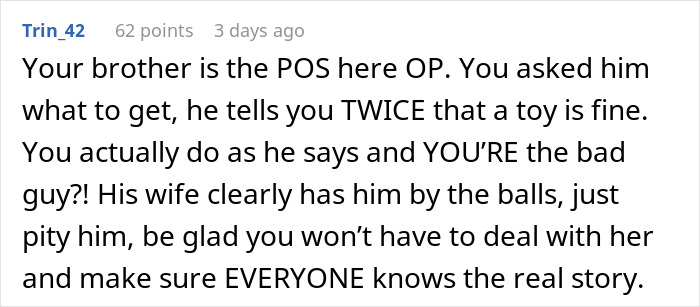 Trin_42 62 points 3 days ago

Your brother is the POS here OP. You asked him what to get, he tells you TWICE that a toy is fine. You actually do as he says and YOU'RE the bad guy?! His wife clearly has him by the balls, just pity him, be glad you won't have to deal with her and make sure EVERYONE knows the real story.